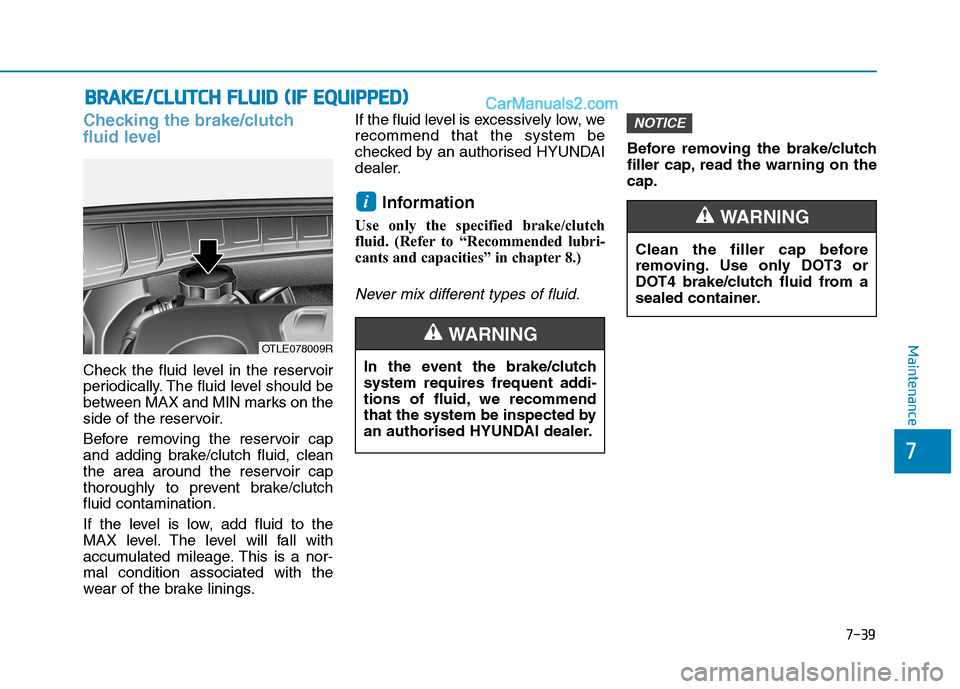 BRAKE/CLUTCH FLUID (IF EQUIPPED)

CarManuals2.com

Checking the brake/clutch fluid level

OTLE078009R

Check the fluid level in the reservoir periodically. The fluid level should be between MAX and MIN marks on the side of the reservoir.

Before removing the reservoir cap and adding brake/clutch fluid, clean the area around the reservoir cap thoroughly to prevent brake/clutch fluid contamination.

If the level is low, add fluid to the MAX level. The level will fall with accumulated mileage. This is a normal condition associated with the wear of the brake linings.

If the fluid level is excessively low, we recommend that the system be checked by an authorised HYUNDAI dealer.

i Information

Use only the specified brake/clutch fluid. (Refer to “Recommended lubricants and capacities” in chapter 8.)

Never mix different types of fluid.

WARNING

In the event the brake/clutch system requires frequent additions of fluid, we recommend that the system be inspected by an authorised HYUNDAI dealer.

NOTICE

Before removing the brake/clutch filler cap, read the warning on the cap.

WARNING

Clean the filler cap before removing. Use only DOT3 or DOT4 brake/clutch fluid from a sealed container.

Maintenance

7

7-39

carmanualsonline.info